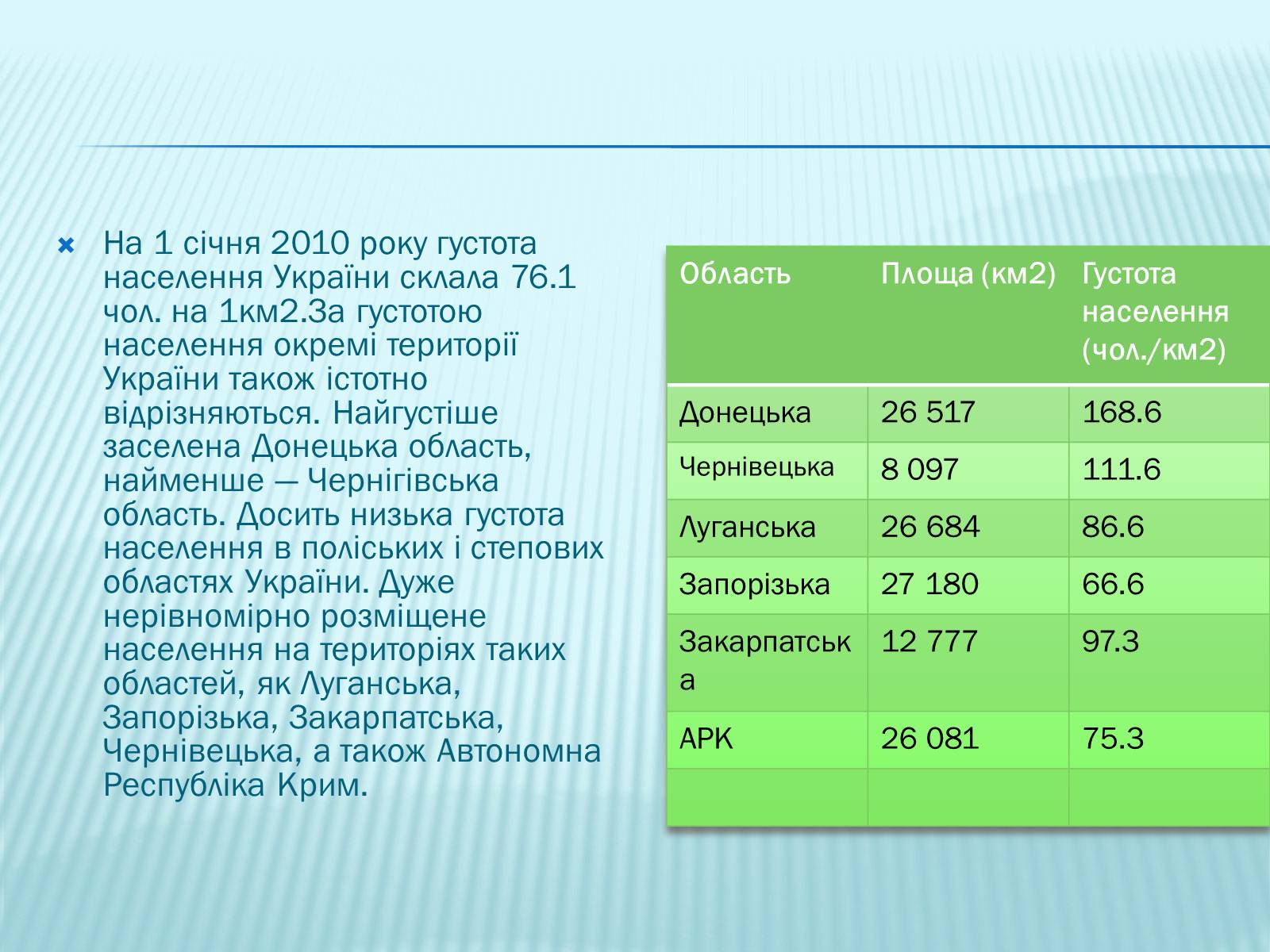 На 1 січня 2010 року густота населення України склала 76.1 чол. на 1км2.За густотою населення окремі території України також істотно відрізняються. Найгустіше заселена Донецька область, найменше — Чернігівська область. Досить низька густота населення в поліських і степових областях України. Дуже нерівномірно розміщене населення на територіях таких областей, як Луганська, Запорізька, Закарпатська, Чернівецька, а також Автономна Республіка Крим.

| Область | Площа (км2) | Густота населення (чол./км2) |
|---|---|---|
| Донецька | 26 517 | 168.6 |
| Чернівецька | 8 097 | 111.6 |
| Луганська | 26 684 | 86.6 |
| Запорізька | 27 180 | 66.6 |
| Закарпатська | 12 777 | 97.3 |
| АРК | 26 081 | 75.3 |
| | | |